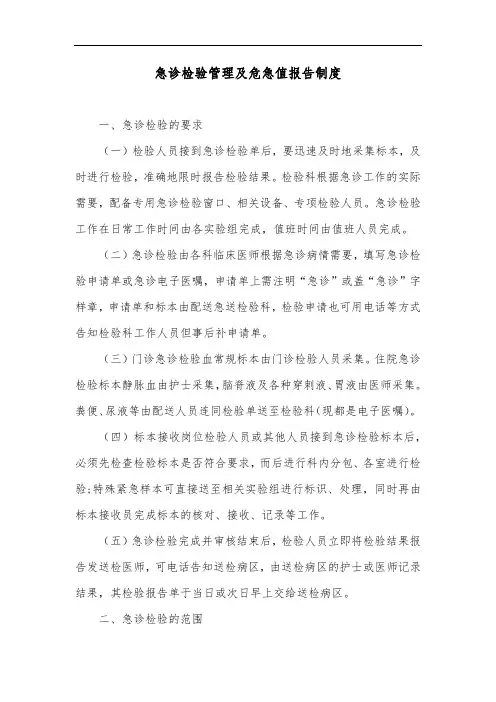 急诊检验管理及危急值报告制度

一、急诊检验的要求

（一）检验人员接到急诊检验单后，要迅速及时地采集标本，及时进行检验，准确地限时报告检验结果。检验科根据急诊工作的实际需要，配备专用急诊检验窗口、相关设备、专项检验人员。急诊检验工作在日常工作时间由各实验组完成，值班时间由值班人员完成。

（二）急诊检验由各科临床医师根据急诊病情需要，填写急诊检验申请单或急诊电子医嘱，申请单上需注明“急诊”或盖“急诊”字样章，申请单和标本由配送急送检验科，检验申请也可用电话等方式告知检验科工作人员但事后补申请单。

（三）门诊急诊检验血常规标本由门诊检验人员采集。住院急诊检验标本静脉血由护士采集，脑脊液及各种穿刺液、胃液由医师采集。粪便、尿液等由配送人员连同检验单送至检验科（现都是电子医嘱）。

（四）标本接收岗位检验人员或其他人员接到急诊检验标本后，必须先检查检验标本是否符合要求，而后进行科内分包、各室进行检验；特殊紧急样本可直接送至相关实验组进行标识、处理，同时再由标本接收员完成标本的核对、接收、记录等工作。

（五）急诊检验完成并审核结束后，检验人员立即将检验结果报告发送检医师，可电话告知送检病区，由送检病区的护士或医师记录结果，其检验报告单于当日或次日早上交给送检病区。

二、急诊检验的范围